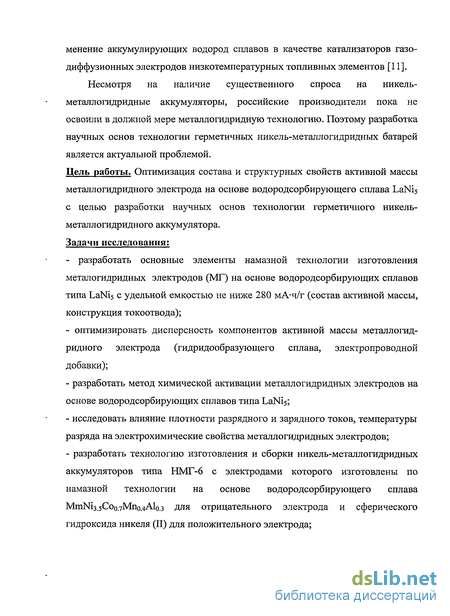 менение аккумулирующих водород сплавов в качестве катализаторов газодиффузионных электродов низкотемпературных топливных элементов [11].

Несмотря на наличие существенного спроса на никель-металлогидридные аккумуляторы, российские производители пока не освоили в должной мере металлогидридную технологию. Поэтому разработка научных основ технологии герметичных никель-металлогидридных батарей является актуальной проблемой.

Цель работы. Оптимизация состава и структурных свойств активной массы металлогидридного электрода на основе водородсорбирующего сплава $LaNi_5$ с целью разработки научных основ технологии герметичного никель-металлогидридного аккумулятора.

Задачи исследования:

- разработать основные элементы намазной технологии изготовления металогидридных электродов (МГ) на основе водородсорбирующих сплавов типа $LaNi_5$ с удельной емкостью не ниже 280 мА·ч/г (состав активной массы, конструкция токоотвода);

- оптимизировать дисперсность компонентов активной массы металлогидридного электрода (гидридообразующего сплава, электропроводной добавки);

- разработать метод химической активации металлогидридных электродов на основе водородсорбирующих сплавов типа $LaNi_5$;

- исследовать влияние плотности разрядного и зарядного токов, температуры разряда на электрохимические свойства металлогидридных электродов;

- разработать технологию изготовления и сборки никель-металлогидридных аккумуляторов типа НМГ-6 с электродами которого изготовлены по намазной технологии на основе водородсорбирующего сплава $MmNi_{3.5}Co_{0.7}Mn_{0.4}Al_{0.3}$ для отрицательного электрода и сферического гидроксида никеля (II) для положительного электрода;

dsLib.net
библиотека диссертаций